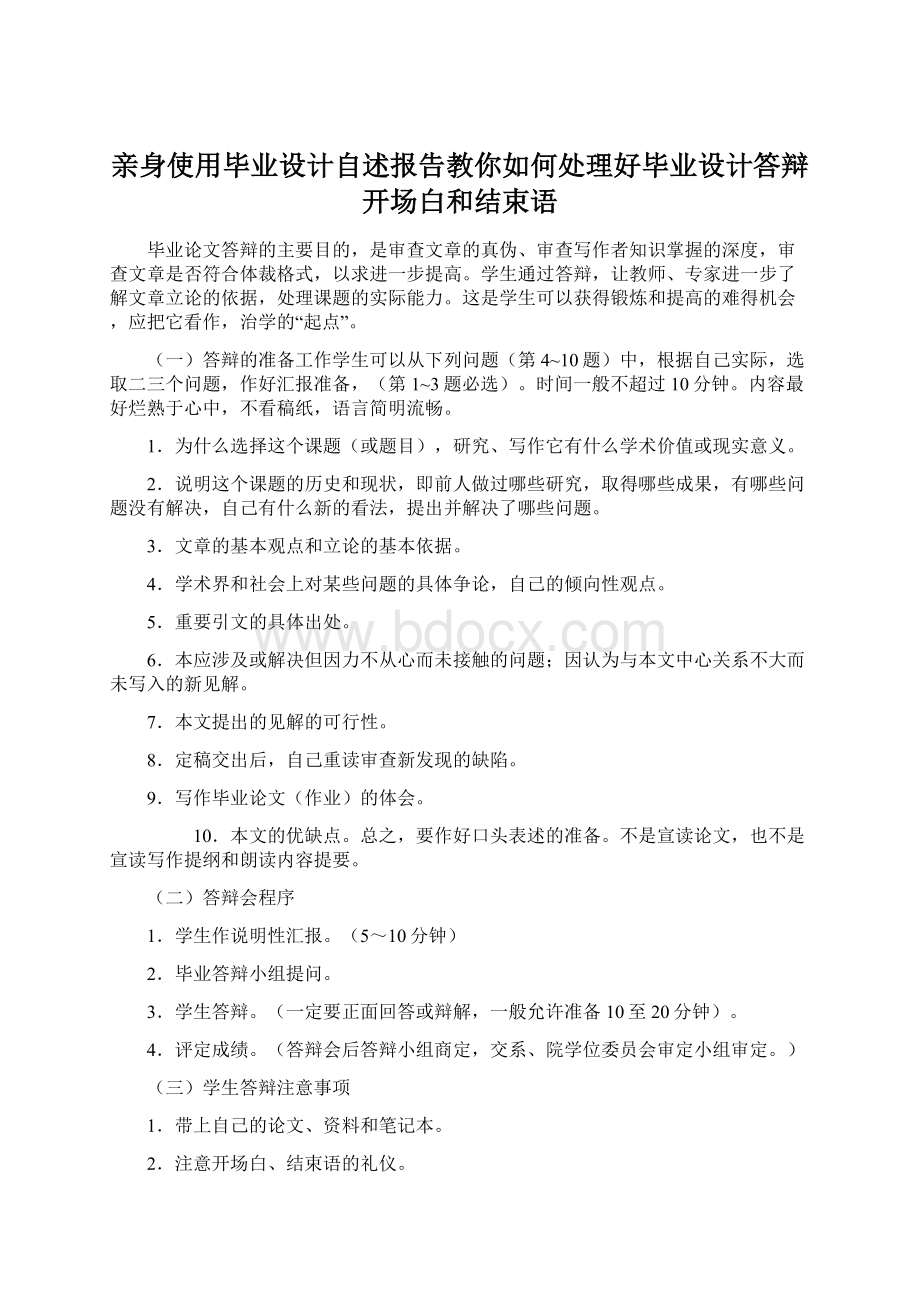 亲身使用毕业设计自述报告教你如何处理好毕业设计答辩开场白和结束语

毕业论文答辩的主要目的，是审查文章的真伪、审查写作者知识掌握的深度，审查文章是否符合体裁格式，以求进一步提高。学生通过答辩，让教师、专家进一步了解文章立论的依据，处理课题的实际能力。这是学生可以获得锻炼和提高的难得机会，应把它看作，治学的“起点”。

（一）答辩的准备工作学生可以从下列问题（第 4~10 题）中，根据自己实际，选取二三个问题，作好汇报准备，（第 1~3 题必选）。时间一般不超过 10 分钟。内容最好烂熟于心中，不看稿纸，语言简明流畅。

1．为什么选择这个课题（或题目），研究、写作它有什么学术价值或现实意义。

2．说明这个课题的历史和现状，即前人做过哪些研究，取得哪些成果，有哪些问题没有解决，自己有什么新的看法，提出并解决了哪些问题。

3．文章的基本观点和立论的基本依据。

4．学术界和社会上对某些问题的具体争论，自己的倾向性观点。

5．重要引文的具体出处。

6．本应涉及或解决但因力不从心而未接触的问题；因认为与本文中心关系不大而未写入的新见解。

7．本文提出的见解的可行性。

8．定稿交出后，自己重读审查新发现的缺陷。

9．写作毕业论文（作业）的体会。

10．本文的优缺点。总之，要作好口头表述的准备。不是宣读论文，也不是宣读写作提纲和朗读内容提要。

（二）答辩会程序

1．学生作说明性汇报。（5～10 分钟）

2．毕业答辩小组提问。

3．学生答辩。（一定要正面回答或辩解，一般允许准备 10 至 20 分钟）。

4．评定成绩。（答辩会后答辩小组商定，交系、院学位委员会审定小组审定。）

（三）学生答辩注意事项

1．带上自己的论文、资料和笔记本。

2．注意开场白、结束语的礼仪。

www.bdocx.com